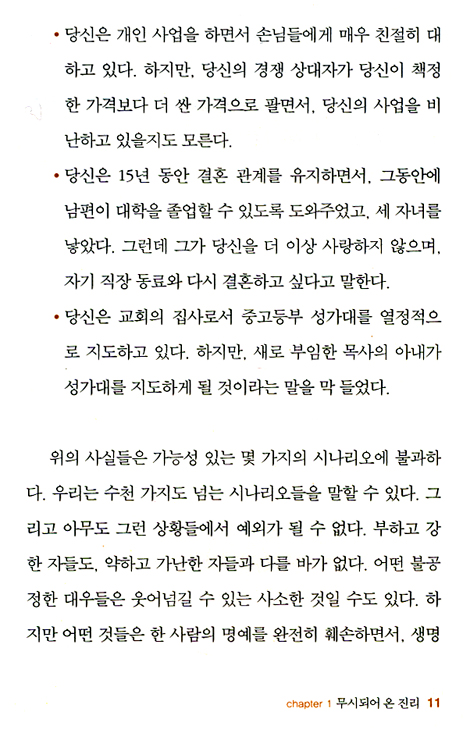 • 당신은 개인 사업을 하면서 손님들에게 매우 친절히 대하고 있다. 하지만, 당신의 경쟁 상대자가 당신이 책정한 가격보다 더 싼 가격으로 팔면서, 당신의 사업을 비난하고 있을지도 모른다.

• 당신은 15년 동안 결혼 관계를 유지하면서, 그동안에 남편이 대학을 졸업할 수 있도록 도와주었고, 세 자녀를 낳았다. 그런데 그가 당신을 더 이상 사랑하지 않으며, 자기 직장 동료와 다시 결혼하고 싶다고 말한다.

• 당신은 교회의 집사로서 중고등부 성가대를 열정적으로 지도하고 있다. 하지만, 새로 부임한 목사의 아내가 성가대를 지도하게 될 것이라는 말을 막 들었다.

위의 사실들은 가능성 있는 몇 가지의 시나리오에 불과하다. 우리는 수천 가지도 넘는 시나리오들을 말할 수 있다. 그리고 아무도 그런 상황들에서 예외가 될 수 없다. 부하고 강한 자들도, 약하고 가난한 자들과 다를 바가 없다. 어떤 불공정한 대우들은 웃어넘길 수 있는 사소한 것일 수도 있다. 하지만 어떤 것들은 한 사람의 명예를 완전히 훼손하면서, 생명

chapter 1 무시되어 온 진리 11